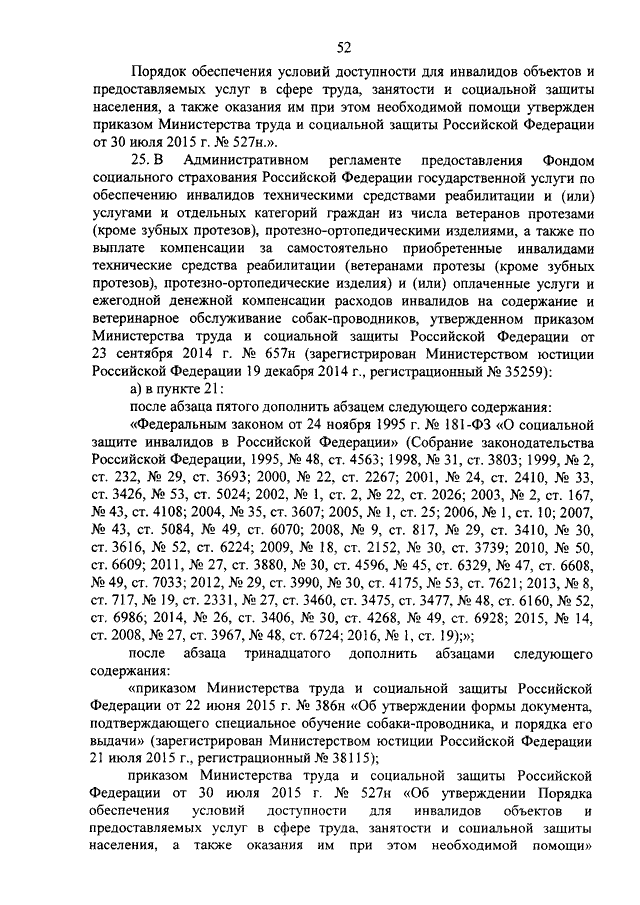 52

Порядок обеспечения условий доступности для инвалидов объектов и предоставляемых услуг в сфере труда, занятости и социальной защиты населения, а также оказания им при этом необходимой помощи утвержден приказом Министерства труда и социальной защиты Российской Федерации от 30 июля 2015 г. № 527н.».

25. В Административном регламенте предоставления Фондом социального страхования Российской Федерации государственной услуги по обеспечению инвалидов техническими средствами реабилитации и (или) услугами и отдельных категорий граждан из числа ветеранов протезами (кроме зубных протезов), протезно-ортопедическими изделиями, а также по выплате компенсации за самостоятельно приобретенные инвалидами технические средства реабилитации (ветеранами протезы (кроме зубных протезов), протезно-ортопедические изделия) и (или) оплаченные услуги и ежегодной денежной компенсации расходов инвалидов на содержание и ветеринарное обслуживание собак-проводников, утвержденном приказом Министерства труда и социальной защиты Российской Федерации от 23 сентября 2014 г. № 657н (зарегистрирован Министерством юстиции Российской Федерации 19 декабря 2014 г., регистрационный № 35259):

а) в пункте 21:

после абзаца пятого дополнить абзацем следующего содержания:

«Федеральным законом от 24 ноября 1995 г. № 181-ФЗ «О социальной защите инвалидов в Российской Федерации» (Собрание законодательства Российской Федерации, 1995, № 48, ст. 4563; 1998, № 31, ст. 3803; 1999, № 2, ст. 232, № 29, ст. 3693; 2000, № 22, ст. 2267; 2001, № 24, ст. 2410, № 33, ст. 3426, № 53, ст. 5024; 2002, № 1, ст. 2, № 22, ст. 2026; 2003, № 2, ст. 167, № 43, ст. 4108; 2004, № 35, ст. 3607; 2005, № 1, ст. 25; 2006, № 1, ст. 10; 2007, № 43, ст. 5084, № 49, ст. 6070; 2008, № 9, ст. 817, № 29, ст. 3410, № 30, ст. 3616, № 52, ст. 6224; 2009, № 18, ст. 2152, № 30, ст. 3739; 2010, № 50, ст. 6609; 2011, № 27, ст. 3880, № 30, ст. 4596, № 45, ст. 6329, № 47, ст. 6608, № 49, ст. 7033; 2012, № 29, ст. 3990, № 30, ст. 4175, № 53, ст. 7621; 2013, № 8, ст. 717, № 19, ст. 2331, № 27, ст. 3460, ст. 3475, ст. 3477, № 48, ст. 6160, № 52, ст. 6986; 2014, № 26, ст. 3406, № 30, ст. 4268, № 49, ст. 6928; 2015, № 14, ст. 2008, № 27, ст. 3967, № 48, ст. 6724; 2016, № 1, ст. 19);»;

после абзаца тринадцатого дополнить абзацами следующего содержания:

«приказом Министерства труда и социальной защиты Российской Федерации от 22 июня 2015 г. № 386н «Об утверждении формы документа, подтверждающего специальное обучение собаки-проводника, и порядка его выдачи» (зарегистрирован Министерством юстиции Российской Федерации 21 июля 2015 г., регистрационный № 38115);

приказом Министерства труда и социальной защиты Российской Федерации от 30 июля 2015 г. № 527н «Об утверждении Порядка обеспечения условий доступности для инвалидов объектов и предоставляемых услуг в сфере труда, занятости и социальной защиты населения, а также оказания им при этом необходимой помощи»